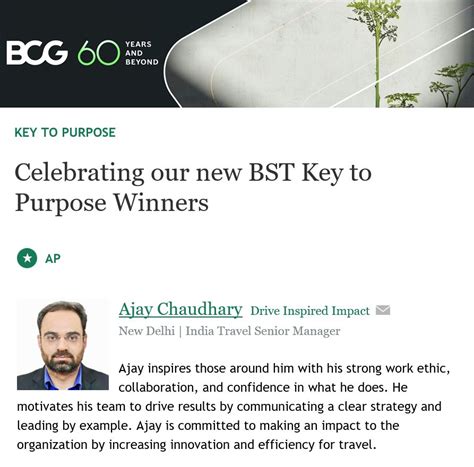 BCG 60 YEARS AND BEYOND

KEY TO PURPOSE

Celebrating our new BST Key to Purpose Winners

AP

Ajay Chaudhary Drive Inspired Impact

New Delhi | India Travel Senior Manager

Ajay inspires those around him with his strong work ethic, collaboration, and confidence in what he does. He motivates his team to drive results by communicating a clear strategy and leading by example. Ajay is committed to making an impact to the organization by increasing innovation and efficiency for travel.